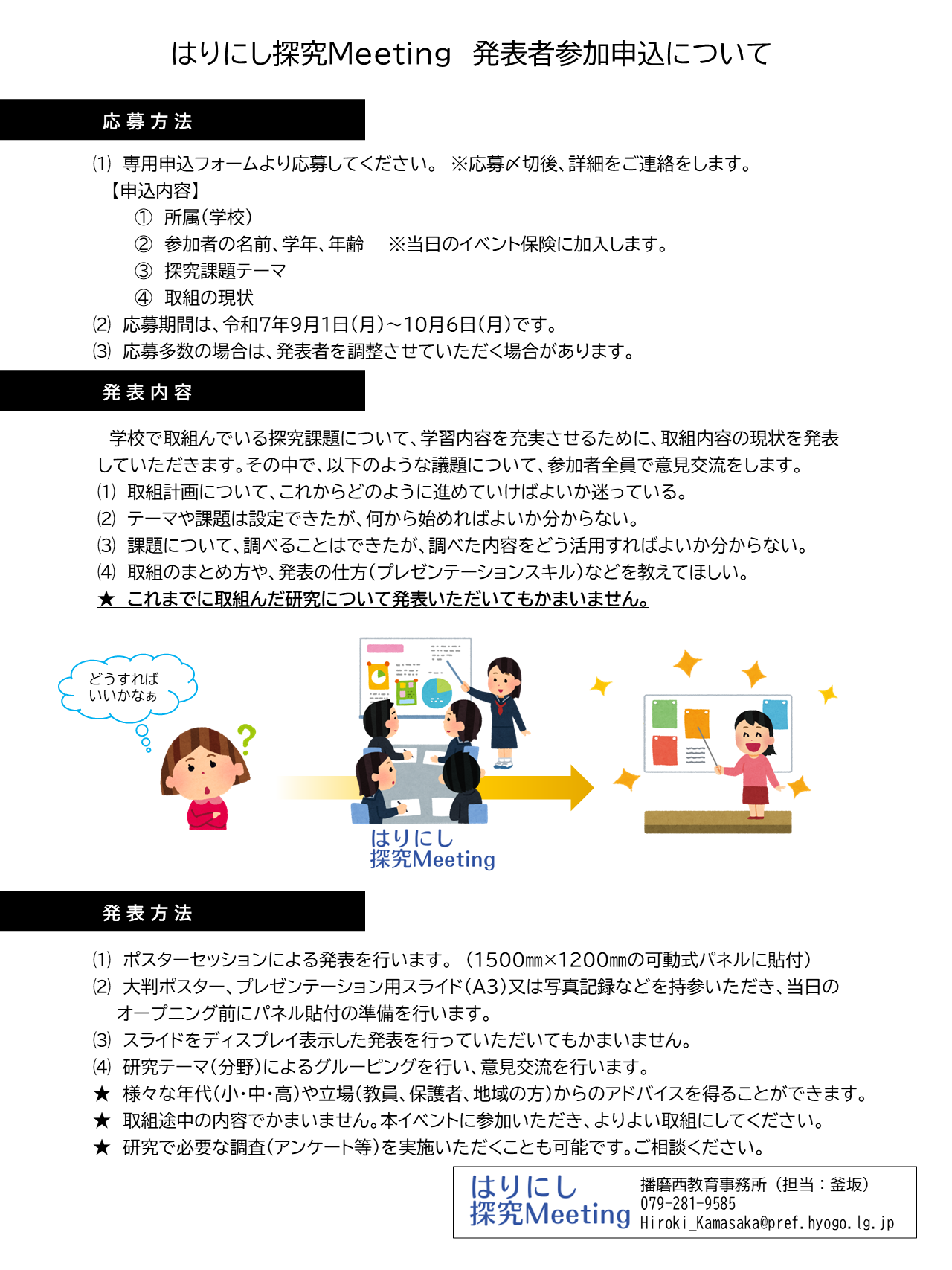 はりにし探究Meeting　発表者参加申込について

応募方法

⑴ 専用申込フォームより応募してください。 ※応募〆切後、詳細をご連絡をします。
【申込内容】
① 所属（学校）
② 参加者の名前、学年、年齢　※当日のイベント保険に加入します。
③ 探究課題テーマ
④ 取組の現状
⑵ 応募期間は、令和7年9月1日（月）～10月6日（月）です。
⑶ 応募多数の場合は、発表者を調整させていただく場合があります。

発表内容

学校で取組んでいる探究課題について、学習内容を充実させるために、取組内容の現状を発表していただきます。その中で、以下のような議題について、参加者全員で意見交流をします。
⑴ 取組計画について、これからどのように進めていけばよいか迷っている。
⑵ テーマや課題は設定できたが、何から始めればよいか分からない。
⑶ 課題について、調べることはできたが、調べた内容をどう活用すればよいか分からない。
⑷ 取組のまとめ方や、発表の仕方（プレゼンテーションスキル）などを教えてほしい。
★ これまでに取組んだ研究について発表いただいてもかまいません。

どうすれば いいかなぁ

はりにし 探究Meeting

発表方法

⑴ ポスターセッションによる発表を行います。（1500㎜×1200㎜の可動式パネルに貼付）
⑵ 大判ポスター、プレゼンテーション用スライド（A3）又は写真記録などを持参いただき、当日のオープニング前にパネル貼付の準備を行います。
⑶ スライドをディスプレイ表示した発表を行っていただいてもかまいません。
⑷ 研究テーマ（分野）によるグルーピングを行い、意見交流を行います。
★ 様々な年代（小・中・高）や立場（教員、保護者、地域の方）からのアドバイスを得ることができます。
★ 取組途中の内容でかまいません。本イベントに参加いただき、よりよい取組にしてください。
★ 研究で必要な調査（アンケート等）を実施いただくことも可能です。ご相談ください。

はりにし 探究Meeting
播磨西教育事務所（担当：釜坂）
079-281-9585
Hiroki_Kamasaka@pref.hyogo.lg.jp